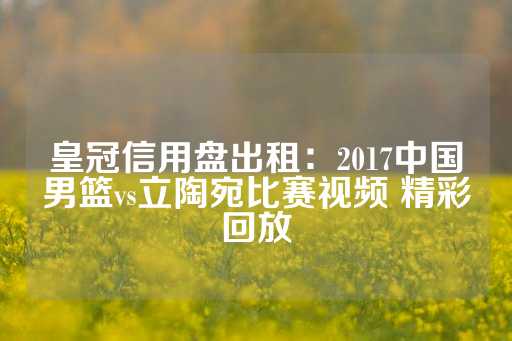 皇冠信用盘出租：2017中国男篮vs立陶宛比赛视频 精彩回放